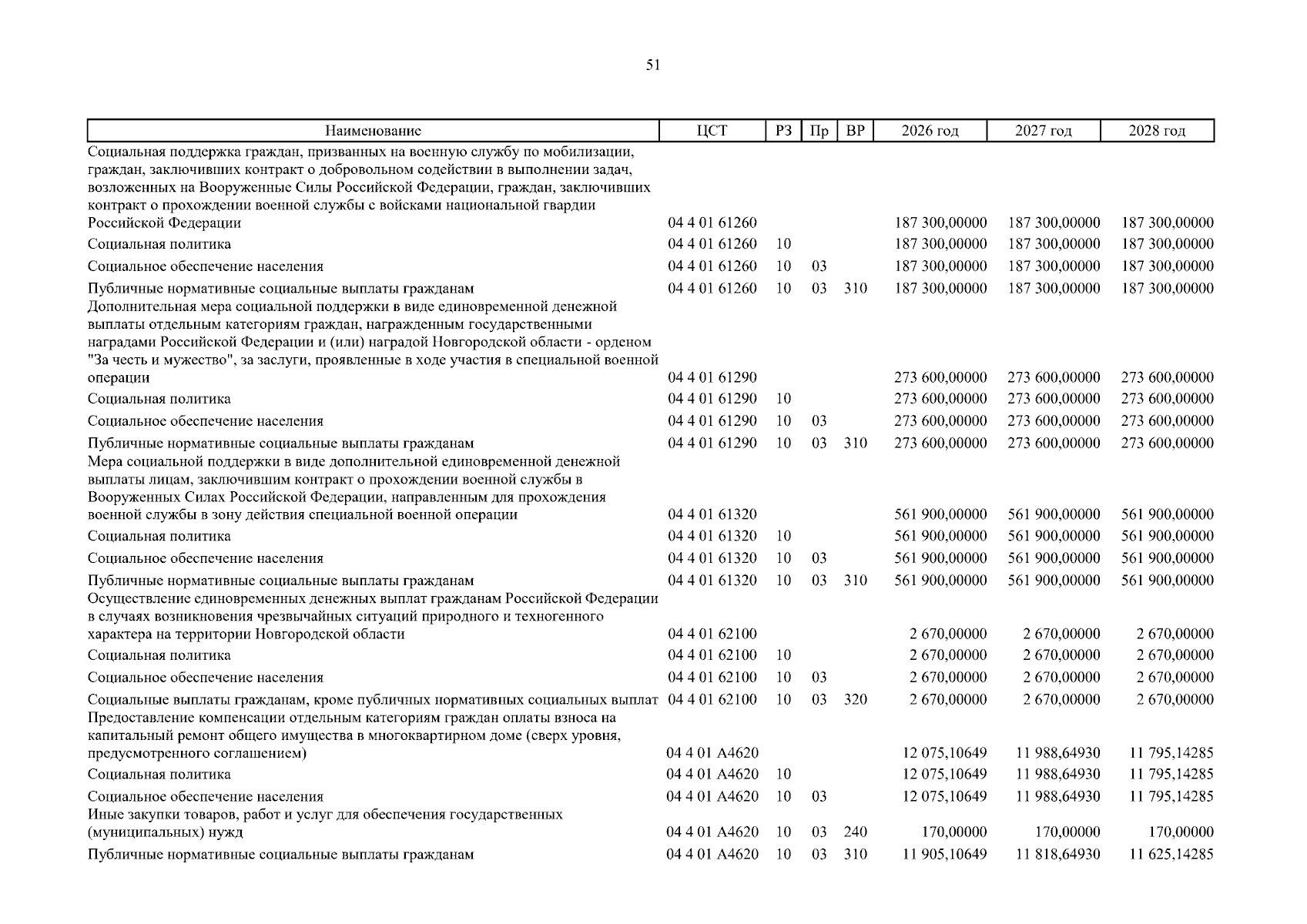 51

| Наименование | ЦСТ | РЗ | Пр | ВР | 2026 год | 2027 год | 2028 год |
|---|---|---|---|---|---|---|---|
| Социальная поддержка граждан, призванных на военную службу по мобилизации, граждан, заключивших контракт о добровольном содействии в выполнении задач, возложенных на Вооруженные Силы Российской Федерации, граждан, заключивших контракт о прохождении военной службы с войсками национальной гвардии Российской Федерации | 04 4 01 61260 | | | | 187 300,00000 | 187 300,00000 | 187 300,00000 |
| Социальная политика | 04 4 01 61260 | 10 | | | 187 300,00000 | 187 300,00000 | 187 300,00000 |
| Социальное обеспечение населения | 04 4 01 61260 | 10 | 03 | | 187 300,00000 | 187 300,00000 | 187 300,00000 |
| Публичные нормативные социальные выплаты гражданам | 04 4 01 61260 | 10 | 03 | 310 | 187 300,00000 | 187 300,00000 | 187 300,00000 |
| Дополнительная мера социальной поддержки в виде единовременной денежной выплаты отдельным категориям граждан, награжденным государственными наградами Российской Федерации и (или) наградой Новгородской области - орденом "За честь и мужество", за заслуги, проявленные в ходе участия в специальной военной операции | 04 4 01 61290 | | | | 273 600,00000 | 273 600,00000 | 273 600,00000 |
| Социальная политика | 04 4 01 61290 | 10 | | | 273 600,00000 | 273 600,00000 | 273 600,00000 |
| Социальное обеспечение населения | 04 4 01 61290 | 10 | 03 | | 273 600,00000 | 273 600,00000 | 273 600,00000 |
| Публичные нормативные социальные выплаты гражданам | 04 4 01 61290 | 10 | 03 | 310 | 273 600,00000 | 273 600,00000 | 273 600,00000 |
| Мера социальной поддержки в виде дополнительной единовременной денежной выплаты лицам, заключившим контракт о прохождении военной службы в Вооруженных Силах Российской Федерации, направленным для прохождения военной службы в зону действия специальной военной операции | 04 4 01 61320 | | | | 561 900,00000 | 561 900,00000 | 561 900,00000 |
| Социальная политика | 04 4 01 61320 | 10 | | | 561 900,00000 | 561 900,00000 | 561 900,00000 |
| Социальное обеспечение населения | 04 4 01 61320 | 10 | 03 | | 561 900,00000 | 561 900,00000 | 561 900,00000 |
| Публичные нормативные социальные выплаты гражданам | 04 4 01 61320 | 10 | 03 | 310 | 561 900,00000 | 561 900,00000 | 561 900,00000 |
| Осуществление единовременных денежных выплат гражданам Российской Федерации в случаях возникновения чрезвычайных ситуаций природного и техногенного характера на территории Новгородской области | 04 4 01 62100 | | | | 2 670,00000 | 2 670,00000 | 2 670,00000 |
| Социальная политика | 04 4 01 62100 | 10 | | | 2 670,00000 | 2 670,00000 | 2 670,00000 |
| Социальное обеспечение населения | 04 4 01 62100 | 10 | 03 | | 2 670,00000 | 2 670,00000 | 2 670,00000 |
| Социальные выплаты гражданам, кроме публичных нормативных социальных выплат | 04 4 01 62100 | 10 | 03 | 320 | 2 670,00000 | 2 670,00000 | 2 670,00000 |
| Предоставление компенсации отдельным категориям граждан оплаты взноса на капитальный ремонт общего имущества в многоквартирном доме (сверх уровня, предусмотренного соглашением) | 04 4 01 А4620 | | | | 12 075,10649 | 11 988,64930 | 11 795,14285 |
| Социальная политика | 04 4 01 А4620 | 10 | | | 12 075,10649 | 11 988,64930 | 11 795,14285 |
| Социальное обеспечение населения | 04 4 01 А4620 | 10 | 03 | | 12 075,10649 | 11 988,64930 | 11 795,14285 |
| Иные закупки товаров, работ и услуг для обеспечения государственных (муниципальных) нужд | 04 4 01 А4620 | 10 | 03 | 240 | 170,00000 | 170,00000 | 170,00000 |
| Публичные нормативные социальные выплаты гражданам | 04 4 01 А4620 | 10 | 03 | 310 | 11 905,10649 | 11 818,64930 | 11 625,14285 |